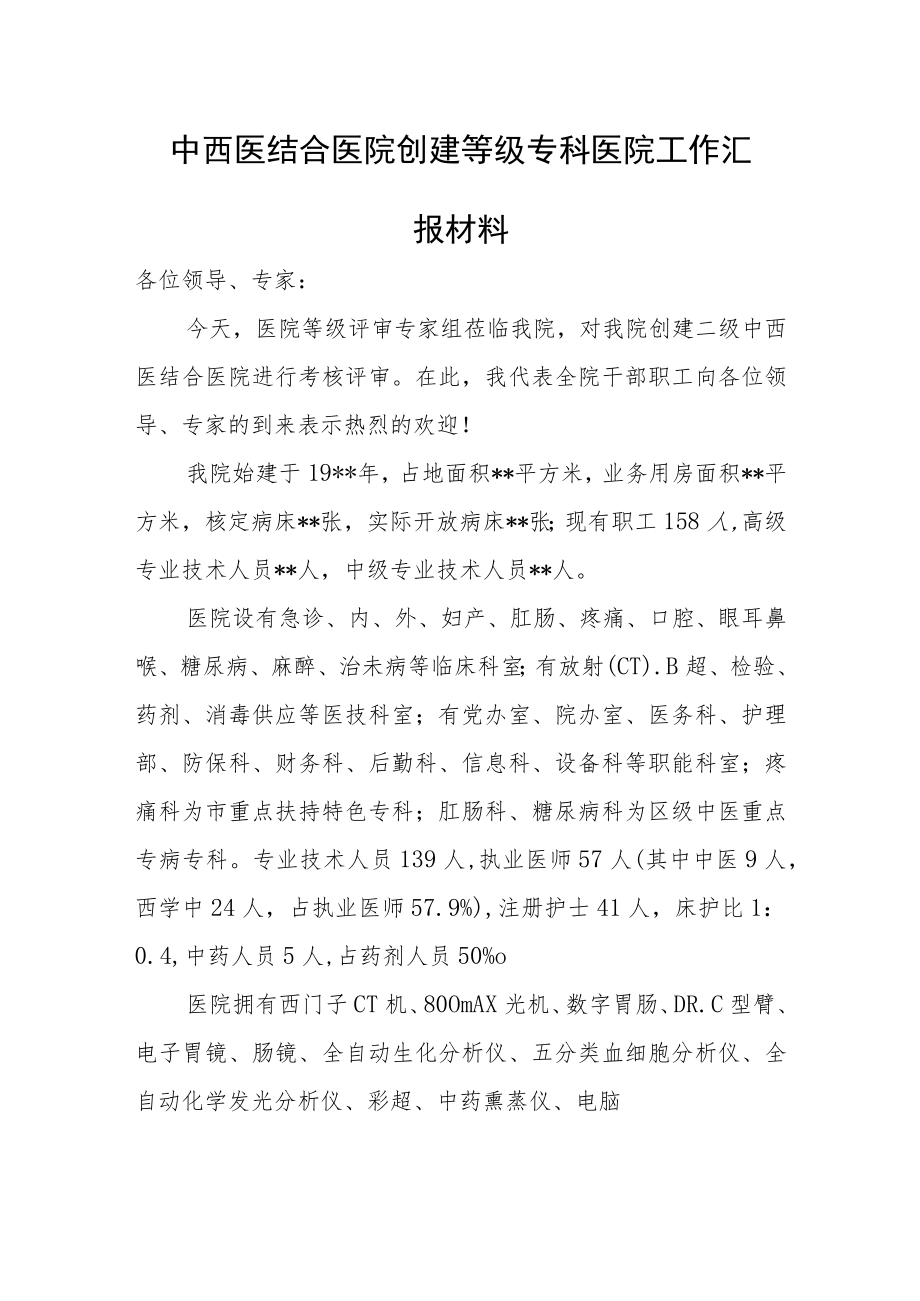 中西医结合医院创建等级专科医院工作汇报材料

各位领导、专家：

今天，医院等级评审专家组莅临我院，对我院创建二级中西医结合医院进行考核评审。在此，我代表全院干部职工向各位领导、专家的到来表示热烈的欢迎！

我院始建于19**年，占地面积**平方米，业务用房面积**平方米，核定病床**张，实际开放病床**张；现有职工158人，高级专业技术人员**人，中级专业技术人员**人。

医院设有急诊、内、外、妇产、肛肠、疼痛、口腔、眼耳鼻喉、糖尿病、麻醉、治未病等临床科室；有放射(CT).B超、检验、药剂、消毒供应等医技科室；有党办室、院办室、医务科、护理部、防保科、财务科、后勤科、信息科、设备科等职能科室；疼痛科为市重点扶持特色专科；肛肠科、糖尿病科为区级中医重点专病专科。专业技术人员139人，执业医师57人(其中中医9人，西学中24人，占执业医师57.9%)，注册护士41人，床护比1：0.4，中药人员5人，占药剂人员50%o

医院拥有西门子CT机、800mAX光机、数字胃肠、DR.C型臂、电子胃镜、肠镜、全自动生化分析仪、五分类血细胞分析仪、全自动化学发光分析仪、彩超、中药熏蒸仪、电脑